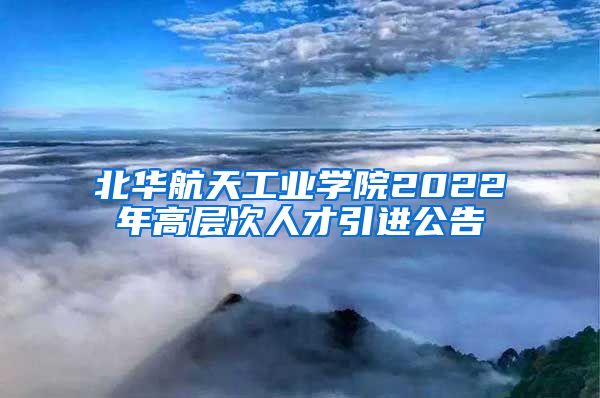 北华航天工业学院2022年高层次人才引进公告